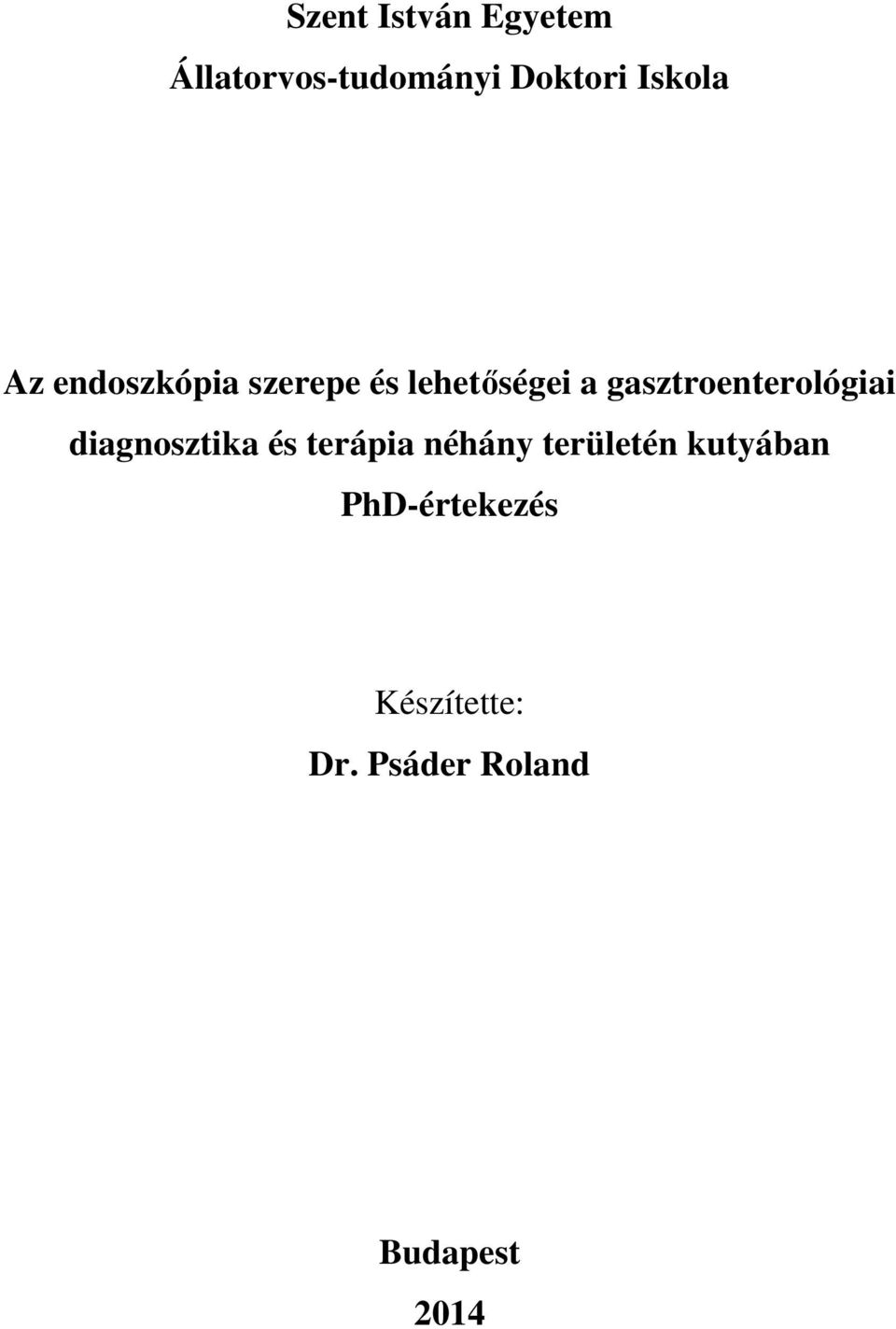 Szent István Egyetem

Állatorvos-tudományi Doktori Iskola

Az endoszkópia szerepe és lehetőségei a gasztroenterológiai diagnosztika és terápia néhány területén kutyában

PhD-értekezés

Készítette:

Dr. Psáder Roland

Budapest

2014